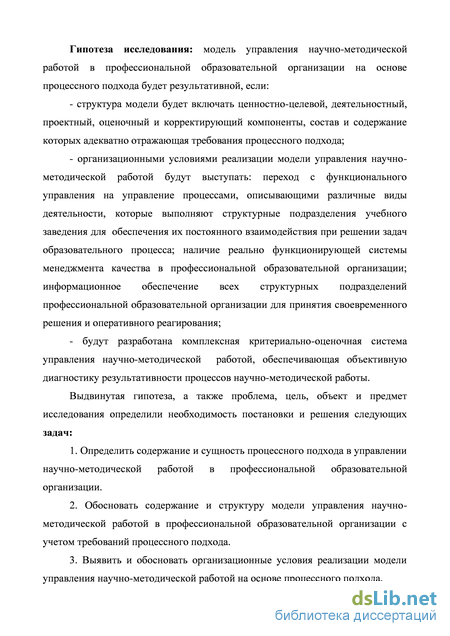 **Гипотеза исследования:** модель управления научно-методической работой в профессиональной образовательной организации на основе процессного подхода будет результативной, если:

- структура модели будет включать ценностно-целевой, деятельностный, проектный, оценочный и корректирующий компоненты, состав и содержание которых адекватно отражающая требования процессного подхода;

- организационными условиями реализации модели управления научно-методической работой будут выступать: переход с функционального управления на управление процессами, описывающими различные виды деятельности, которые выполняют структурные подразделения учебного заведения для обеспечения их постоянного взаимодействия при решении задач образовательного процесса; наличие реально функционирующей системы менеджмента качества в профессиональной образовательной организации; информационное обеспечение всех структурных подразделений профессиональной образовательной организации для принятия своевременного решения и оперативного реагирования;

- будут разработана комплексная критериально-оценочная система управления научно-методической работой, обеспечивающая объективную диагностику результативности процессов научно-методической работы.

Выдвинутая гипотеза, а также проблема, цель, объект и предмет исследования определили необходимость постановки и решения следующих **задач:**

1. Определить содержание и сущность процессного подхода в управлении научно-методической работой в профессиональной образовательной организации.

2. Обосновать содержание и структуру модели управления научно-методической работой в профессиональной образовательной организации с учетом требований процессного подхода.

3. Выявить и обосновать организационные условия реализации модели управления научно-методической работой на основе процессного подхода.

dsLib.net
библиотека диссертаций